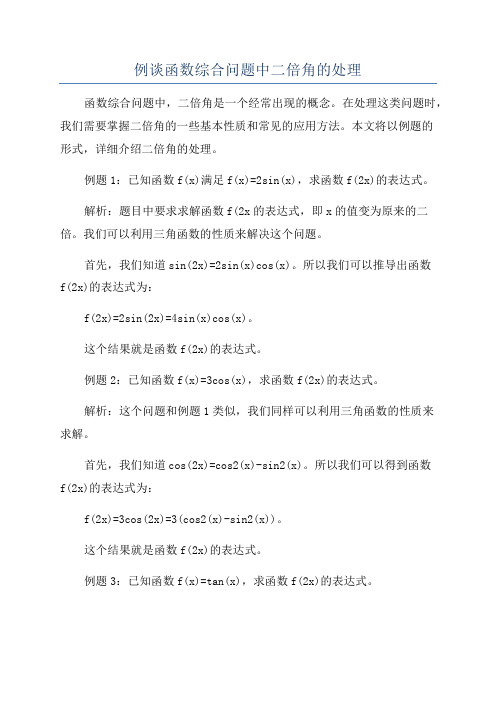 例谈函数综合问题中二倍角的处理

函数综合问题中，二倍角是一个经常出现的概念。在处理这类问题时，我们需要掌握二倍角的一些基本性质和常见的应用方法。本文将以例题的形式，详细介绍二倍角的处理。

例题 1：已知函数 f(x)满足 f(x)=2sin(x)，求函数 f(2x)的表达式。

解析：题目中要求求解函数 f(2x 的表达式，即 x 的值变为原来的二倍。我们可以利用三角函数的性质来解决这个问题。

首先，我们知道 sin(2x)=2sin(x)cos(x)。所以我们可以推导出函数 f(2x)的表达式为：

f(2x)=2sin(2x)=4sin(x)cos(x)。

这个结果就是函数 f(2x)的表达式。

例题 2：已知函数 f(x)=3cos(x)，求函数 f(2x)的表达式。

解析：这个问题和例题 1 类似，我们同样可以利用三角函数的性质来求解。

首先，我们知道 cos(2x)=cos2(x)-sin2(x)。所以我们可以得到函数 f(2x)的表达式为：

f(2x)=3cos(2x)=3(cos2(x)-sin2(x))。

这个结果就是函数 f(2x)的表达式。

例题 3：已知函数 f(x)=tan(x)，求函数 f(2x)的表达式。